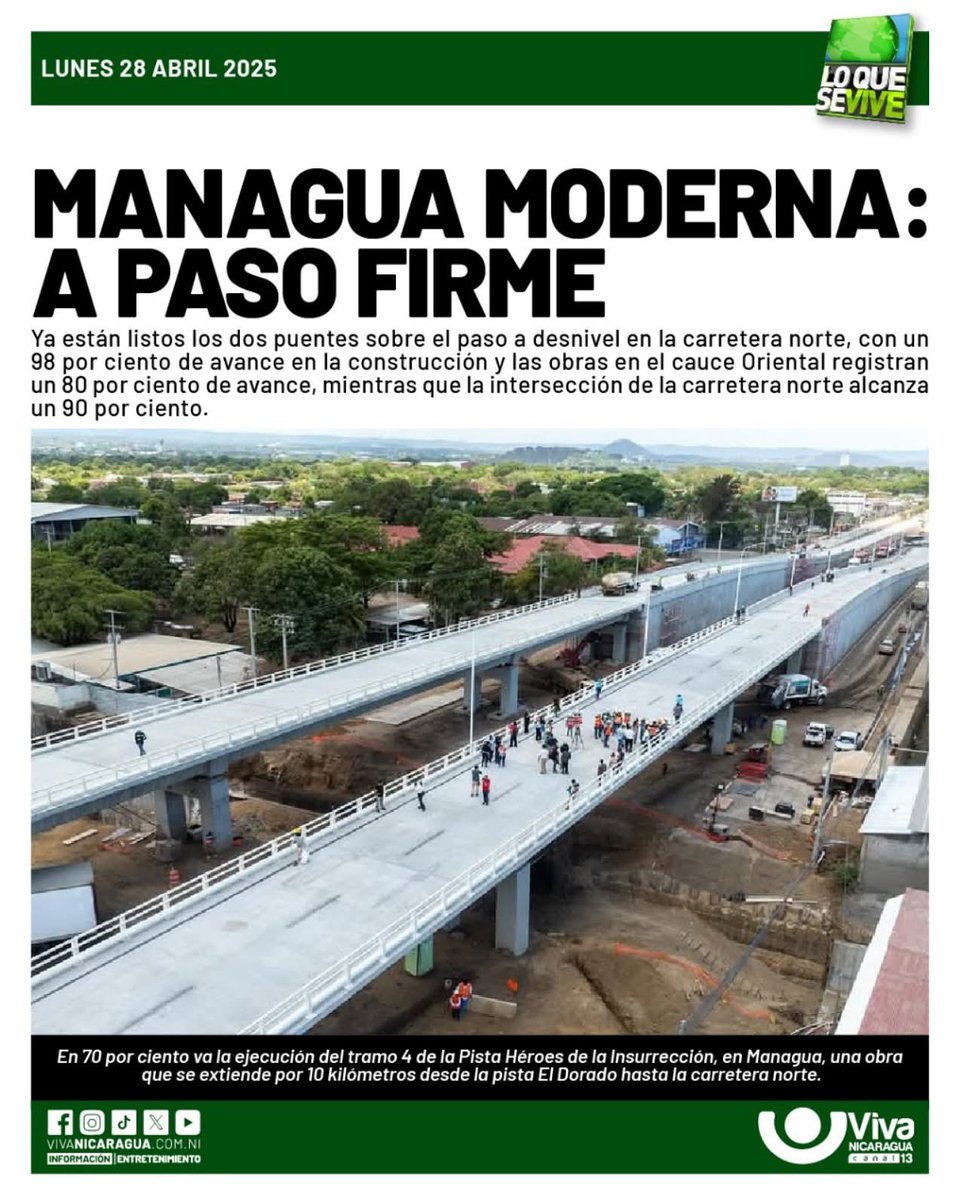 LUNES 28 ABRIL 2025

LO QUE SE VIVE

MANAGUA MODERNA: A PASO FIRME

Ya están listos los dos puentes sobre el paso a desnivel en la carretera norte, con un 98 por ciento de avance en la construcción y las obras en el cauce Oriental registran un 80 por ciento de avance, mientras que la intersección de la carretera norte alcanza un 90 por ciento.

En 70 por ciento va la ejecución del tramo 4 de la Pista Héroes de la Insurrección, en Managua, una obra que se extiende por 10 kilómetros desde la pista El Dorado hasta la carretera norte.

VIVANICARAGUA.COM.NI
INFORMACIÓN | ENTRETENIMIENTO

Viva NICARAGUA canal 13